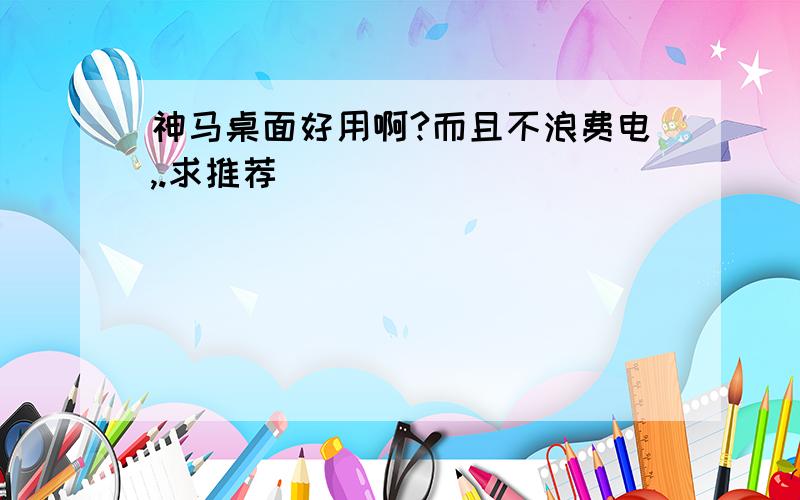 神马桌面好用啊?而且不浪费电,.求推荐